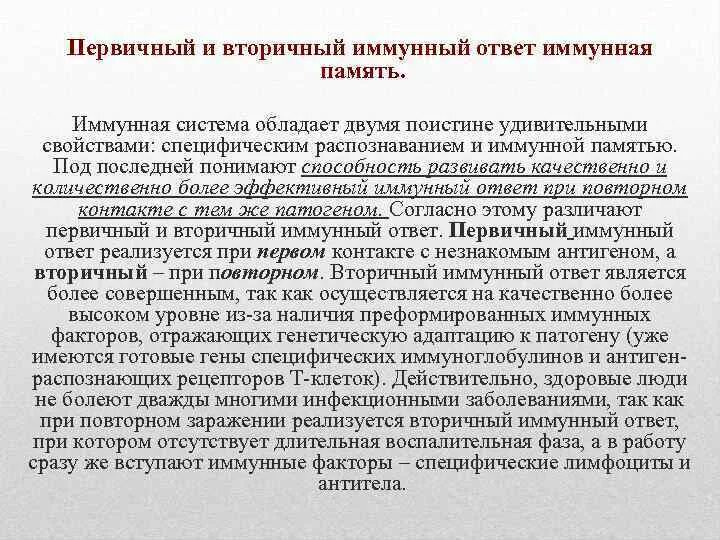 Первичный и вторичный иммунный ответ иммунная память.

Иммунная система обладает двумя поистине удивительными свойствами: специфическим распознаванием и иммунной памятью. Под последней понимают способность развивать качественно и количественно более эффективный иммунный ответ при повторном контакте с тем же патогеном. Согласно этому различают первичный и вторичный иммунный ответ. Первичный иммунный ответ реализуется при первом контакте с незнакомым антигеном, а вторичный – при повторном. Вторичный иммунный ответ является более совершенным, так как осуществляется на качественно более высоком уровне из-за наличия преформированных иммунных факторов, отражающих генетическую адаптацию к патогену (уже имеются готовые гены специфических иммуноглобулинов и антиген-распознающих рецепторов Т-клеток). Действительно, здоровые люди не болеют дважды многими инфекционными заболеваниями, так как при повторном заражении реализуется вторичный иммунный ответ, при котором отсутствует длительная воспалительная фаза, а в работу сразу же вступают иммунные факторы – специфические лимфоциты и антитела.